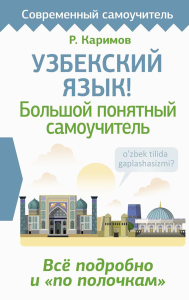 Современный самоучитель

Р. Каримов

УЗБЕКСКИЙ ЯЗЫК!

Большой понятный самоучитель

o'zbek tilida gaplashasizmi?

Всё подробно и «по полочкам»